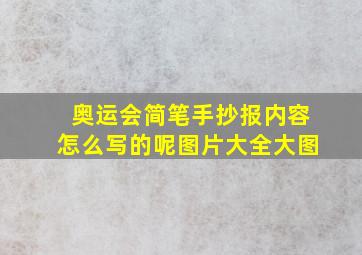 奥运会简笔手抄报内容怎么写的呢图片大全大图